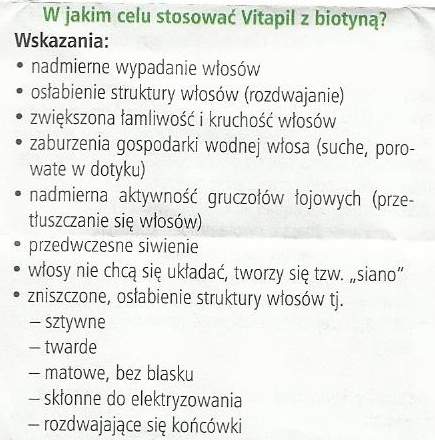 W jakim celu stosować Vitapil z biotyną?

Wskazania:

• nadmierne wypadanie włosów
• osłabienie struktury włosów (rozdwajanie)
• zwiększona łamliwość i kruchość włosów
• zaburzenia gospodarki wodnej włosa (suche, porowate w dotyku)
• nadmierna aktywność gruczołów łojowych (przetłuszczanie się włosów)
• przedwczesne siwienie
• włosy nie chcą się układać, tworzy się tzw. „siano"
• zniszczone, osłabienie struktury włosów tj.
– sztywne
– twarde
– matowe, bez blasku
– skłonne do elektryzowania
– rozdwajające się końcówki